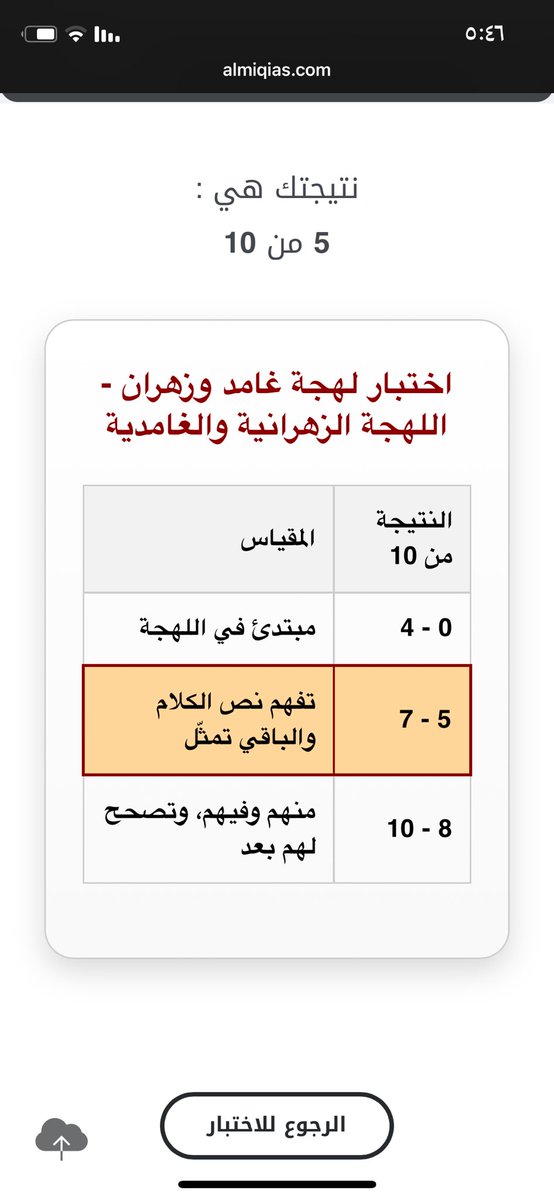 ٥:٤٦

almiqias.com

نتيجتك هي :
5 من 10

اختبار لهجة غامد وزهران - اللهجة الزهرانية والغامدية

| النتيجة من 10 | المقياس |
|---|---|
| 0 - 4 | مبتدئ في اللهجة |
| 5 - 7 | تفهم نص الكلام والباقي تمثّل |
| 8 - 10 | منهم وفيهم، وتصحح لهم بعد |

الرجوع للاختبار